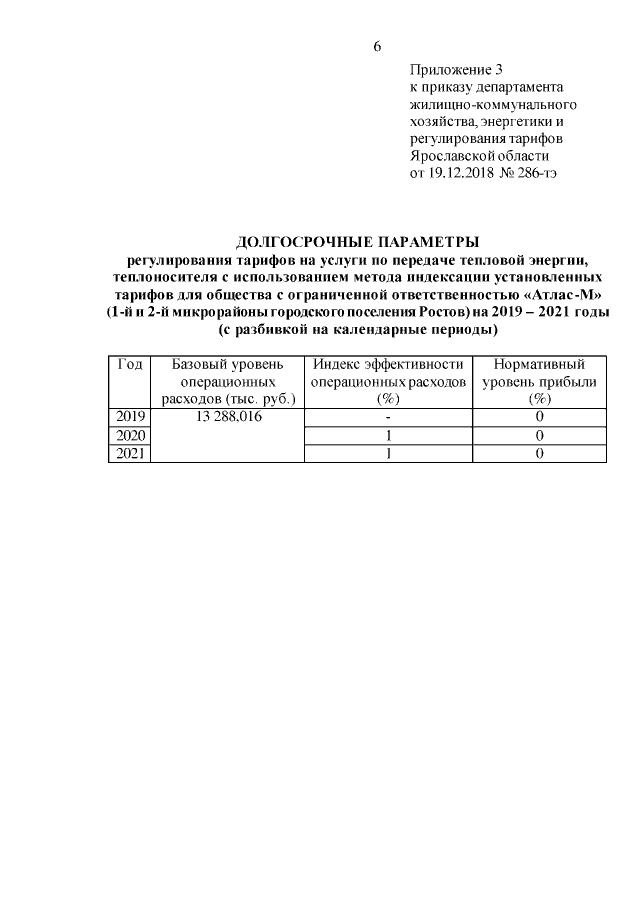 6

Приложение 3
к приказу департамента жилищно-коммунального хозяйства, энергетики и регулирования тарифов Ярославской области
от 19.12.2018 № 286-тэ

ДОЛГОСРОЧНЫЕ ПАРАМЕТРЫ
регулирования тарифов на услуги по передаче тепловой энергии, теплоносителя с использованием метода индексации установленных тарифов для общества с ограниченной ответственностью «Атлас-М» (1-й и 2-й микрорайоны городского поселения Ростов) на 2019 – 2021 годы
(с разбивкой на календарные периоды)

| Год | Базовый уровень операционных расходов (тыс. руб.) | Индекс эффективности операционных расходов (%) | Нормативный уровень прибыли (%) |
|---|---|---|---|
| 2019 | 13 288,016 | - | 0 |
| 2020 | | 1 | 0 |
| 2021 | | 1 | 0 |